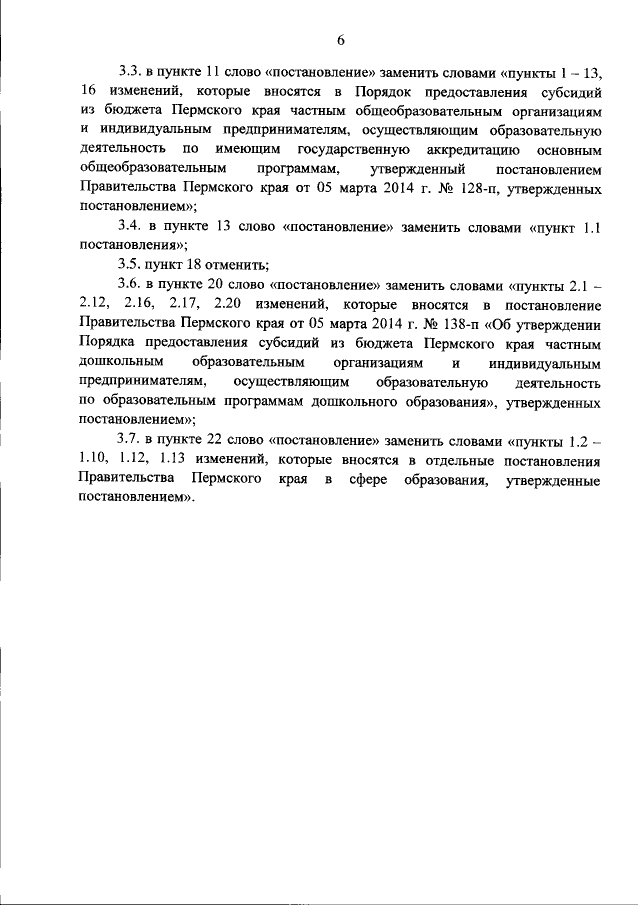 6

3.3. в пункте 11 слово «постановление» заменить словами «пункты 1 – 13, 16 изменений, которые вносятся в Порядок предоставления субсидий из бюджета Пермского края частным общеобразовательным организациям и индивидуальным предпринимателям, осуществляющим образовательную деятельность по имеющим государственную аккредитацию основным общеобразовательным программам, утвержденный постановлением Правительства Пермского края от 05 марта 2014 г. № 128-п, утвержденных постановлением»;

3.4. в пункте 13 слово «постановление» заменить словами «пункт 1.1 постановления»;

3.5. пункт 18 отменить;

3.6. в пункте 20 слово «постановление» заменить словами «пункты 2.1 – 2.12, 2.16, 2.17, 2.20 изменений, которые вносятся в постановление Правительства Пермского края от 05 марта 2014 г. № 138-п «Об утверждении Порядка предоставления субсидий из бюджета Пермского края частным дошкольным образовательным организациям и индивидуальным предпринимателям, осуществляющим образовательную деятельность по образовательным программам дошкольного образования», утвержденных постановлением»;

3.7. в пункте 22 слово «постановление» заменить словами «пункты 1.2 – 1.10, 1.12, 1.13 изменений, которые вносятся в отдельные постановления Правительства Пермского края в сфере образования, утвержденные постановлением».